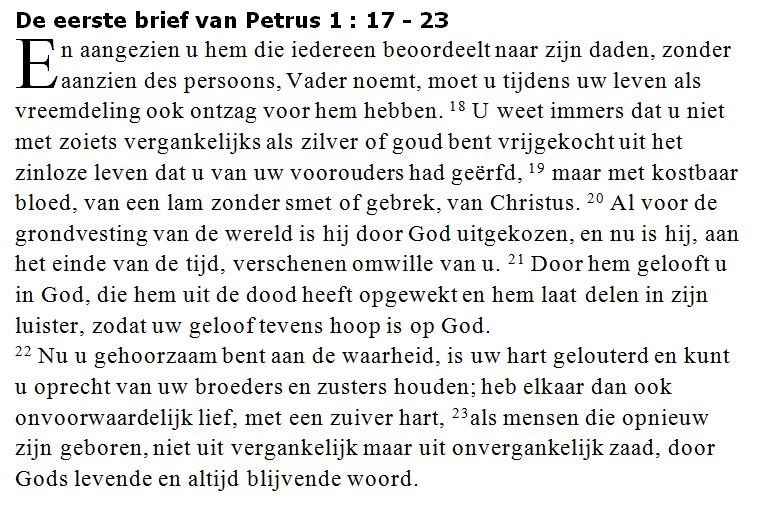 De eerste brief van Petrus 1 : 17 - 23

En aangezien u hem die iedereen beoordeelt naar zijn daden, zonder aanzien des persoons, Vader noemt, moet u tijdens uw leven als vreemdeling ook ontzag voor hem hebben. $^{18}$ U weet immers dat u niet met zoiets vergankelijks als zilver of goud bent vrijgekocht uit het zinloze leven dat u van uw voorouders had geërfd, $^{19}$ maar met kostbaar bloed, van een lam zonder smet of gebrek, van Christus. $^{20}$ Al voor de grondvesting van de wereld is hij door God uitgekozen, en nu is hij, aan het einde van de tijd, verschenen omwille van u. $^{21}$ Door hem gelooft u in God, die hem uit de dood heeft opgewekt en hem laat delen in zijn luister, zodat uw geloof tevens hoop is op God.
$^{22}$ Nu u gehoorzaam bent aan de waarheid, is uw hart gelouterd en kunt u oprecht van uw broeders en zusters houden; heb elkaar dan ook onvoorwaardelijk lief, met een zuiver hart, $^{23}$als mensen die opnieuw zijn geboren, niet uit vergankelijk maar uit onvergankelijk zaad, door Gods levende en altijd blijvende woord.